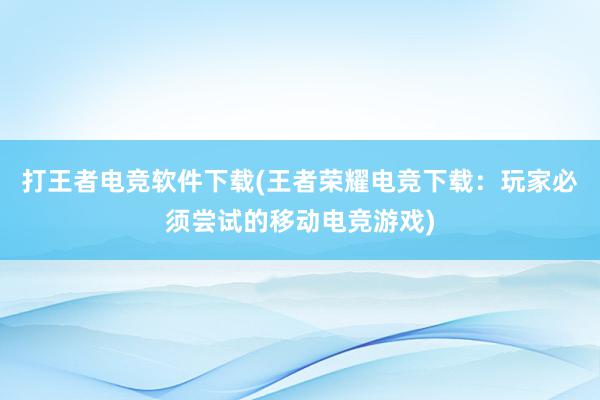 打王者电竞软件下载(王者荣耀电竞下载：玩家必须尝试的移动电竞游戏)